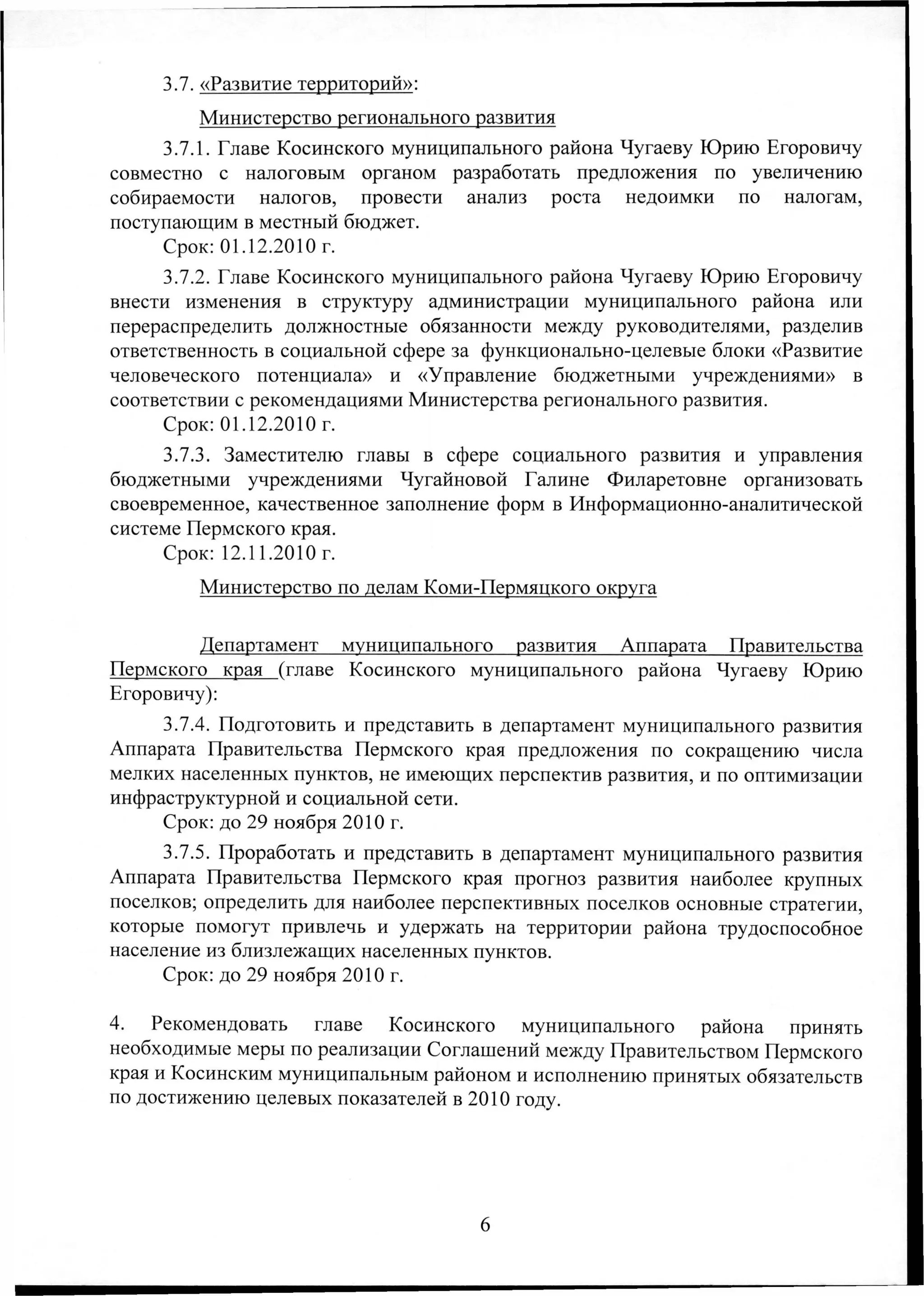 3.7. «Развитие территорий»:

Министерство регионального развития

3.7.1. Главе Косинского муниципального района Чугаеву Юрию Егоровичу совместно с налоговым органом разработать предложения по увеличению собираемости налогов, провести анализ роста недоимки по налогам, поступающим в местный бюджет.

Срок: 01.12.2010 г.

3.7.2. Главе Косинского муниципального района Чугаеву Юрию Егоровичу внести изменения в структуру администрации муниципального района или перераспределить должностные обязанности между руководителями, разделив ответственность в социальной сфере за функционально-целевые блоки «Развитие человеческого потенциала» и «Управление бюджетными учреждениями» в соответствии с рекомендациями Министерства регионального развития.

Срок: 01.12.2010 г.

3.7.3. Заместителю главы в сфере социального развития и управления бюджетными учреждениями Чугайновой Галине Филаретовне организовать своевременное, качественное заполнение форм в Информационно-аналитической системе Пермского края.

Срок: 12.11.2010 г.

Министерство по делам Коми-Пермяцкого округа

Департамент муниципального развития Аппарата Правительства Пермского края (главе Косинского муниципального района Чугаеву Юрию Егоровичу):

3.7.4. Подготовить и представить в департамент муниципального развития Аппарата Правительства Пермского края предложения по сокращению числа мелких населенных пунктов, не имеющих перспектив развития, и по оптимизации инфраструктурной и социальной сети.

Срок: до 29 ноября 2010 г.

3.7.5. Проработать и представить в департамент муниципального развития Аппарата Правительства Пермского края прогноз развития наиболее крупных поселков; определить для наиболее перспективных поселков основные стратегии, которые помогут привлечь и удержать на территории района трудоспособное население из близлежащих населенных пунктов.

Срок: до 29 ноября 2010 г.

4. Рекомендовать главе Косинского муниципального района принять необходимые меры по реализации Соглашений между Правительством Пермского края и Косинским муниципальным районом и исполнению принятых обязательств по достижению целевых показателей в 2010 году.

6